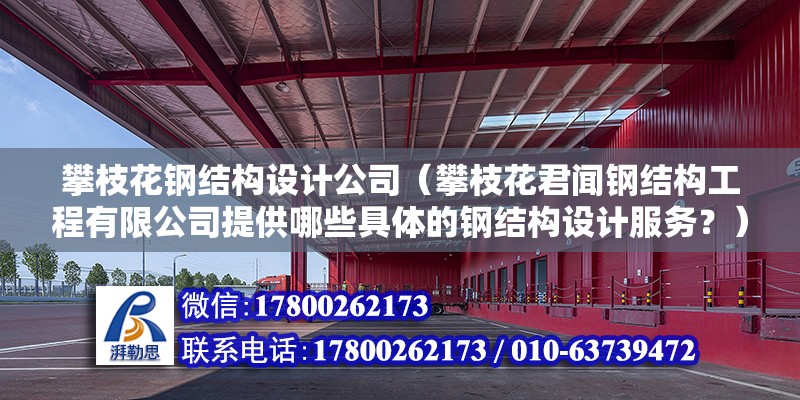 攀枝花钢结构设计公司（攀枝花君闻钢结构工程有限公司提供哪些具体的钢结构设计服务？）

湃勒思

微信:17800262173

联系电话:17800262173 / 010-63739472